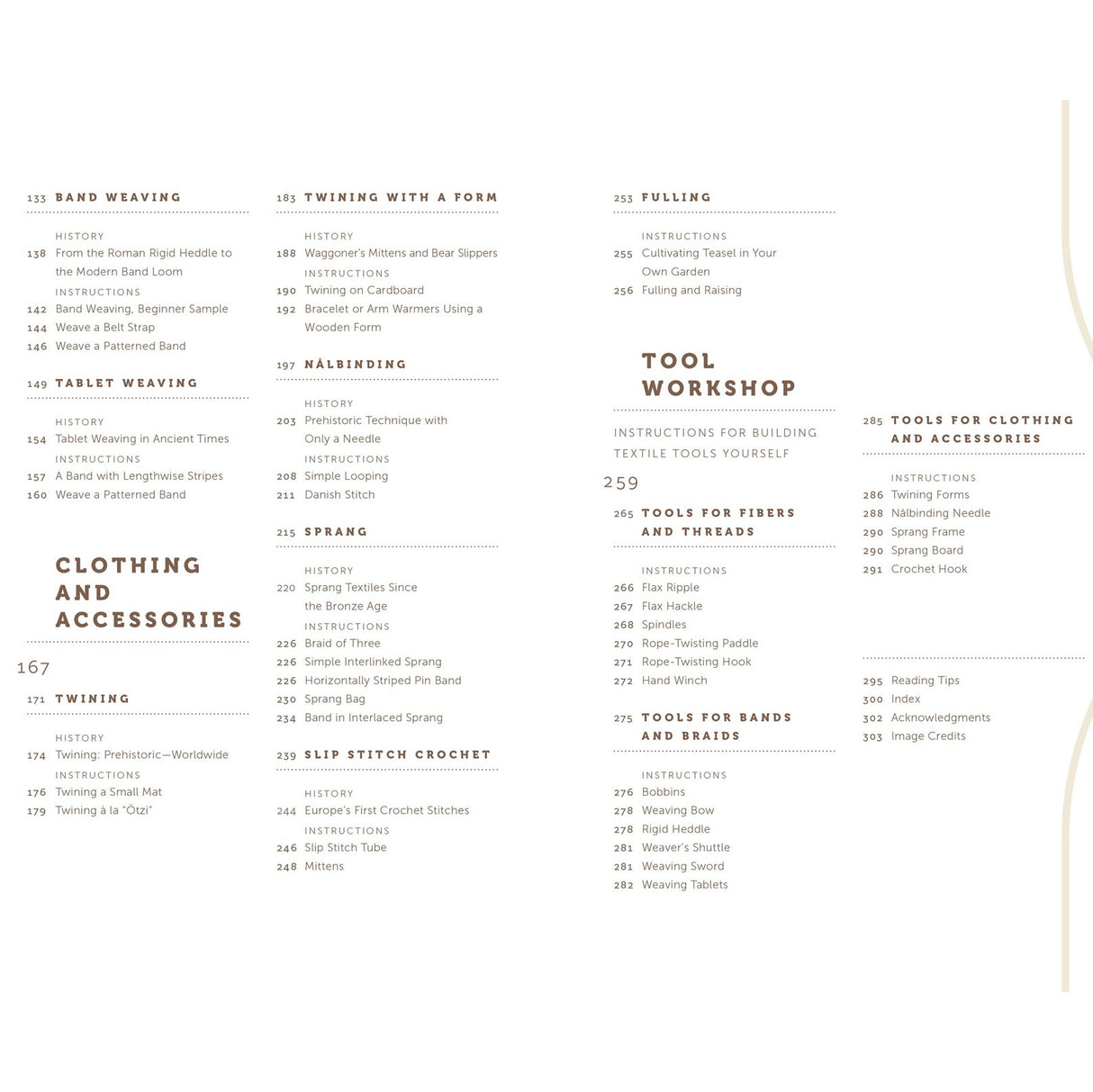 133 BAND WEAVING

HISTORY
138 From the Roman Rigid Heddle to the Modern Band Loom
INSTRUCTIONS
142 Band Weaving, Beginner Sample
144 Weave a Belt Strap
146 Weave a Patterned Band

149 TABLET WEAVING

HISTORY
154 Tablet Weaving in Ancient Times
INSTRUCTIONS
157 A Band with Lengthwise Stripes
160 Weave a Patterned Band

CLOTHING AND ACCESSORIES

167

171 TWINING

HISTORY
174 Twining: Prehistoric—Worldwide
INSTRUCTIONS
176 Twining a Small Mat
179 Twining à la "Ötzi"

183 TWINING WITH A FORM

HISTORY
188 Waggoner's Mittens and Bear Slippers
INSTRUCTIONS
190 Twining on Cardboard
192 Bracelet or Arm Warmers Using a Wooden Form

197 NÅLBINDING

HISTORY
203 Prehistoric Technique with Only a Needle
INSTRUCTIONS
208 Simple Looping
211 Danish Stitch

215 SPRANG

HISTORY
220 Sprang Textiles Since the Bronze Age
INSTRUCTIONS
226 Braid of Three
226 Simple Interlinked Sprang
226 Horizontally Striped Pin Band
230 Sprang Bag
234 Band in Interlaced Sprang

239 SLIP STITCH CROCHET

HISTORY
244 Europe's First Crochet Stitches
INSTRUCTIONS
246 Slip Stitch Tube
248 Mittens

253 FULLING

INSTRUCTIONS
255 Cultivating Teasel in Your Own Garden
256 Fulling and Raising

TOOL WORKSHOP

INSTRUCTIONS FOR BUILDING TEXTILE TOOLS YOURSELF

259

265 TOOLS FOR FIBERS AND THREADS

INSTRUCTIONS
266 Flax Ripple
267 Flax Hackle
268 Spindles
270 Rope-Twisting Paddle
271 Rope-Twisting Hook
272 Hand Winch

275 TOOLS FOR BANDS AND BRAIDS

INSTRUCTIONS
276 Bobbins
278 Weaving Bow
278 Rigid Heddle
281 Weaver's Shuttle
281 Weaving Sword
282 Weaving Tablets

285 TOOLS FOR CLOTHING AND ACCESSORIES

INSTRUCTIONS
286 Twining Forms
288 Nålbinding Needle
290 Sprang Frame
290 Sprang Board
291 Crochet Hook

295 Reading Tips
300 Index
302 Acknowledgments
303 Image Credits